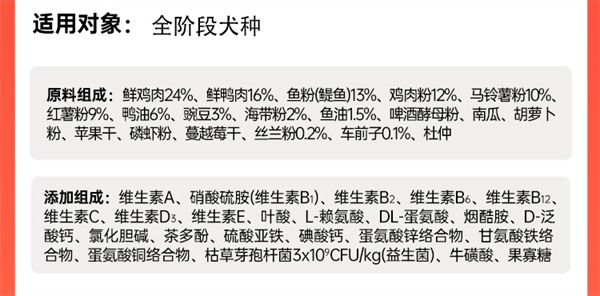 适用对象：　全阶段犬种

原料组成：鲜鸡肉24%、鲜鸭肉16%、鱼粉(鳀鱼)13%、鸡肉粉12%、马铃薯粉10%、红薯粉9%、鸭油6%、豌豆3%、海带粉2%、鱼油1.5%、啤酒酵母粉、南瓜、胡萝卜粉、苹果干、磷虾粉、蔓越莓干、丝兰粉0.2%、车前子0.1%、杜仲

添加组成：维生素A、硝酸硫胺(维生素$B_1$)、维生素$B_2$、维生素$B_6$、维生素$B_{12}$、维生素C、维生素$D_3$、维生素E、叶酸、L-赖氨酸、DL-蛋氨酸、烟酰胺、D-泛酸钙、氯化胆碱、茶多酚、硫酸亚铁、碘酸钙、蛋氨酸锌络合物、甘氨酸铁络合物、蛋氨酸铜络合物、枯草芽孢杆菌$3x10^9$CFU/kg(益生菌)、牛磺酸、果寡糖